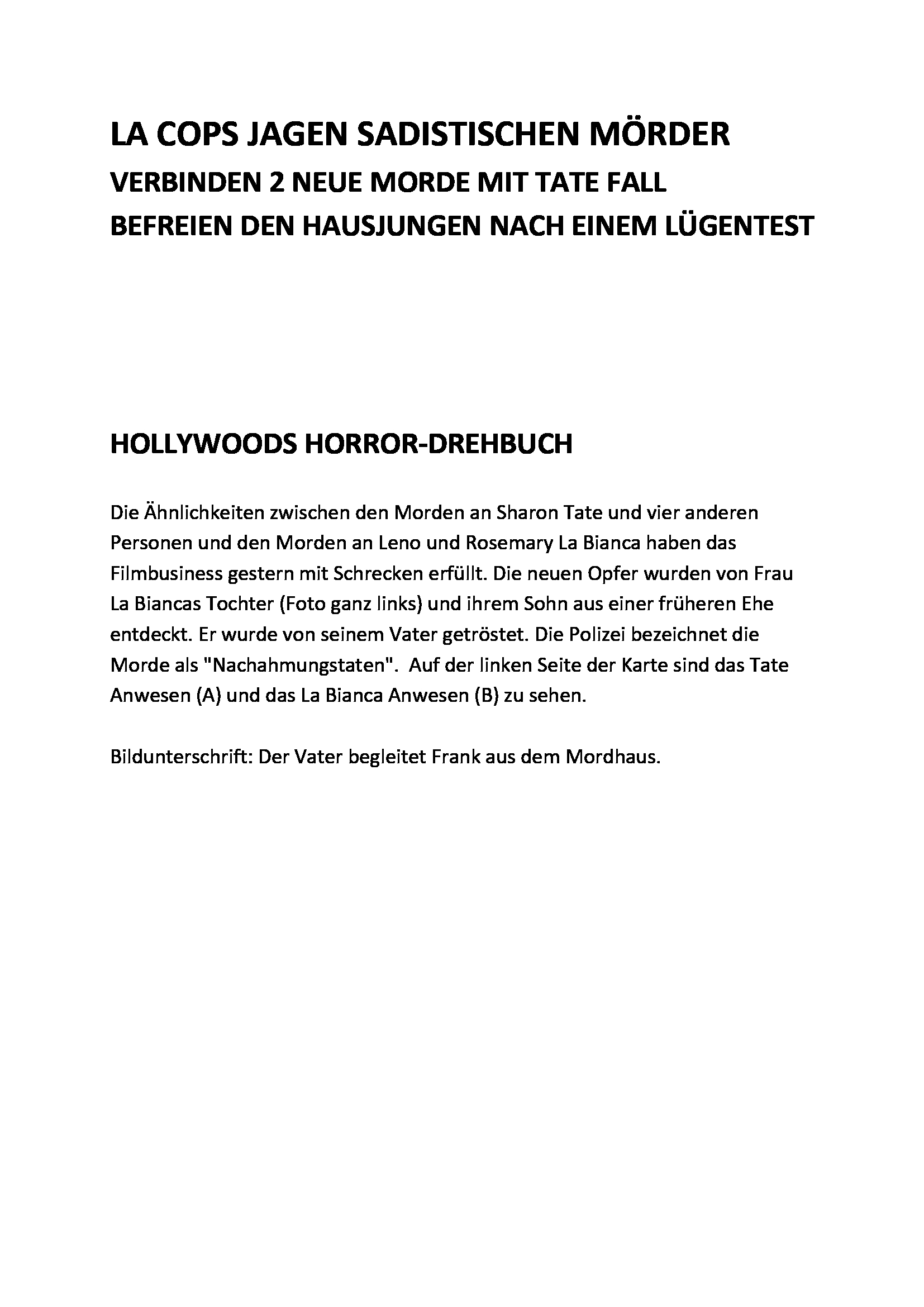 LA COPS JAGEN SADISTISCHEN MÖRDER
VERBINDEN 2 NEUE MORDE MIT TATE FALL
BEFREIEN DEN HAUSJUNGEN NACH EINEM LÜGENTEST

HOLLYWOODS HORROR-DREHBUCH

Die Ähnlichkeiten zwischen den Morden an Sharon Tate und vier anderen Personen und den Morden an Leno und Rosemary La Bianca haben das Filmbusiness gestern mit Schrecken erfüllt. Die neuen Opfer wurden von Frau La Biancas Tochter (Foto ganz links) und ihrem Sohn aus einer früheren Ehe entdeckt. Er wurde von seinem Vater getröstet. Die Polizei bezeichnet die Morde als "Nachahmungstaten". Auf der linken Seite der Karte sind das Tate Anwesen (A) und das La Bianca Anwesen (B) zu sehen.

Bildunterschrift: Der Vater begleitet Frank aus dem Mordhaus.